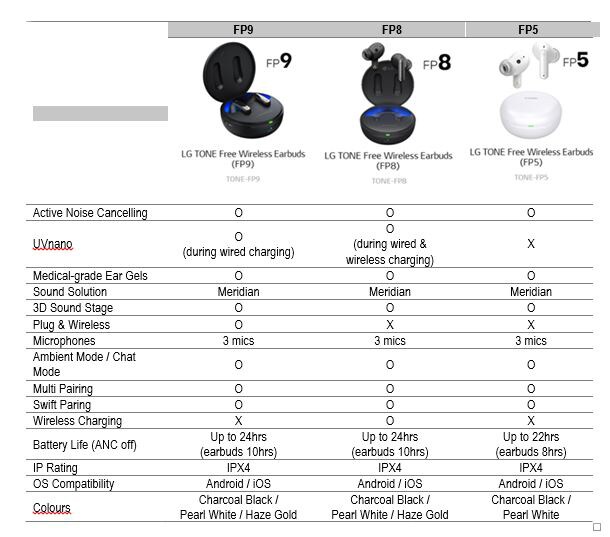 | | FP9 | FP8 | FP5 |
|---|---|---|---|
| | FP9 LG TONE Free Wireless Earbuds (FP9) TONE-FP9 | FP8 LG TONE Free Wireless Earbuds (FP8) TONE-FP8 | FP5 LG TONE Free Wireless Earbuds (FP5) TONE-FP5 |
| Active Noise Cancelling | O | O | O |
| UVnano | O (during wired charging) | O (during wired & wireless charging) | X |
| Medical-grade Ear Gels | O | O | O |
| Sound Solution | Meridian | Meridian | Meridian |
| 3D Sound Stage | O | O | O |
| Plug & Wireless | O | X | X |
| Microphones | 3 mics | 3 mics | 3 mics |
| Ambient Mode / Chat Mode | O | O | O |
| Multi Pairing | O | O | O |
| Swift Paring | O | O | O |
| Wireless Charging | X | O | X |
| Battery Life (ANC off) | Up to 24hrs (earbuds 10hrs) | Up to 24hrs (earbuds 10hrs) | Up to 22hrs (earbuds 8hrs) |
| IP Rating | IPX4 | IPX4 | IPX4 |
| OS Compatibility | Android / iOS | Android / iOS | Android / iOS |
| Colours | Charcoal Black / Pearl White / Haze Gold | Charcoal Black / Pearl White / Haze Gold | Charcoal Black / Pearl White |